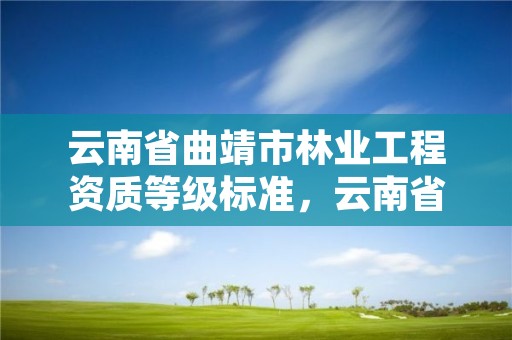 云南省曲靖市林业工程资质等级标准，云南省